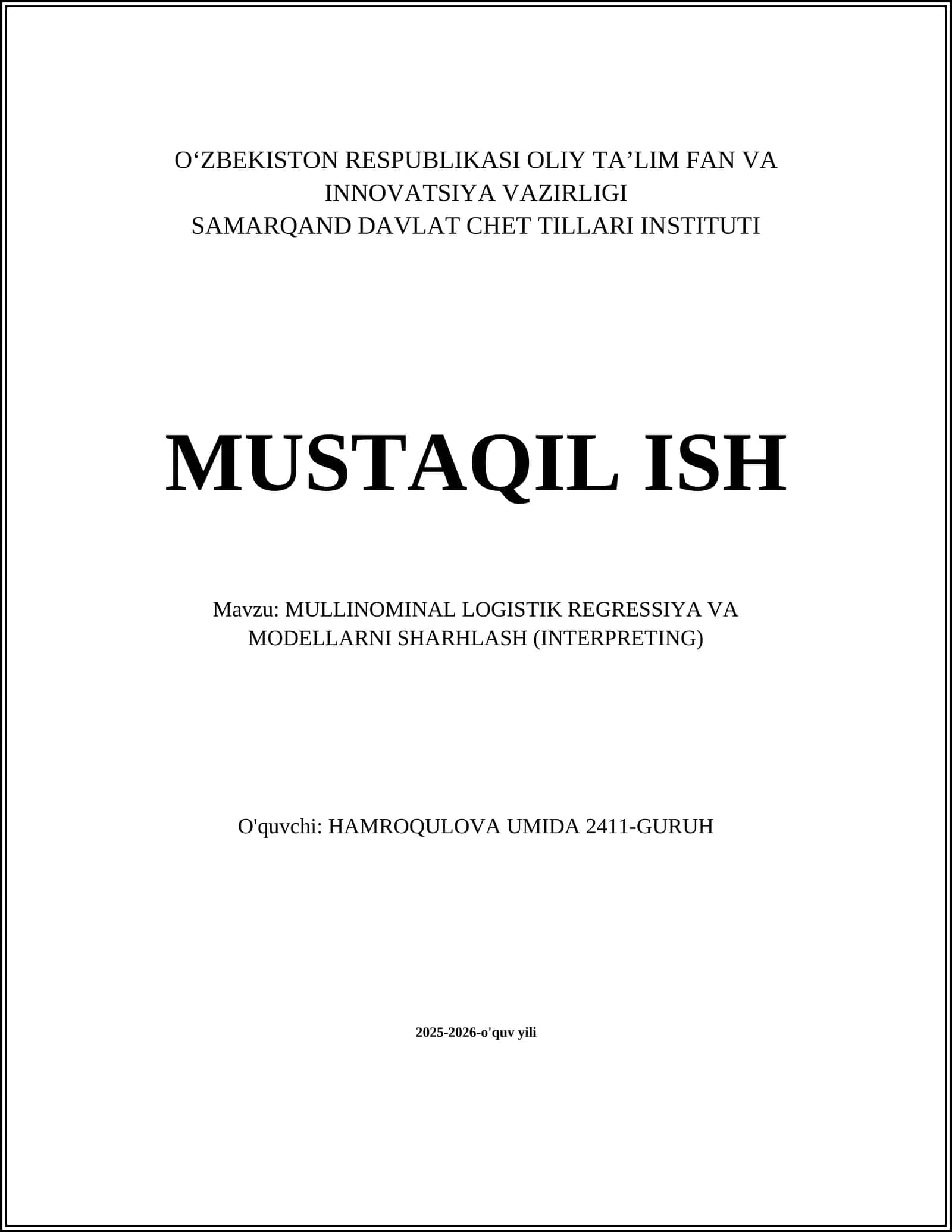 O‘ZBEKISTON RESPUBLIKASI OLIY TA’LIM FAN VA INNOVATSIYA VAZIRLIGI
SAMARQAND DAVLAT CHET TILLARI INSTITUTI

MUSTAQIL ISH

Mavzu: MULLINOMINAL LOGISTIK REGRESSIYA VA MODELLARNI SHARHLASH (INTERPRETING)

O'quvchi: HAMROQULOVA UMIDA 2411-GURUH

2025-2026-o'quv yili